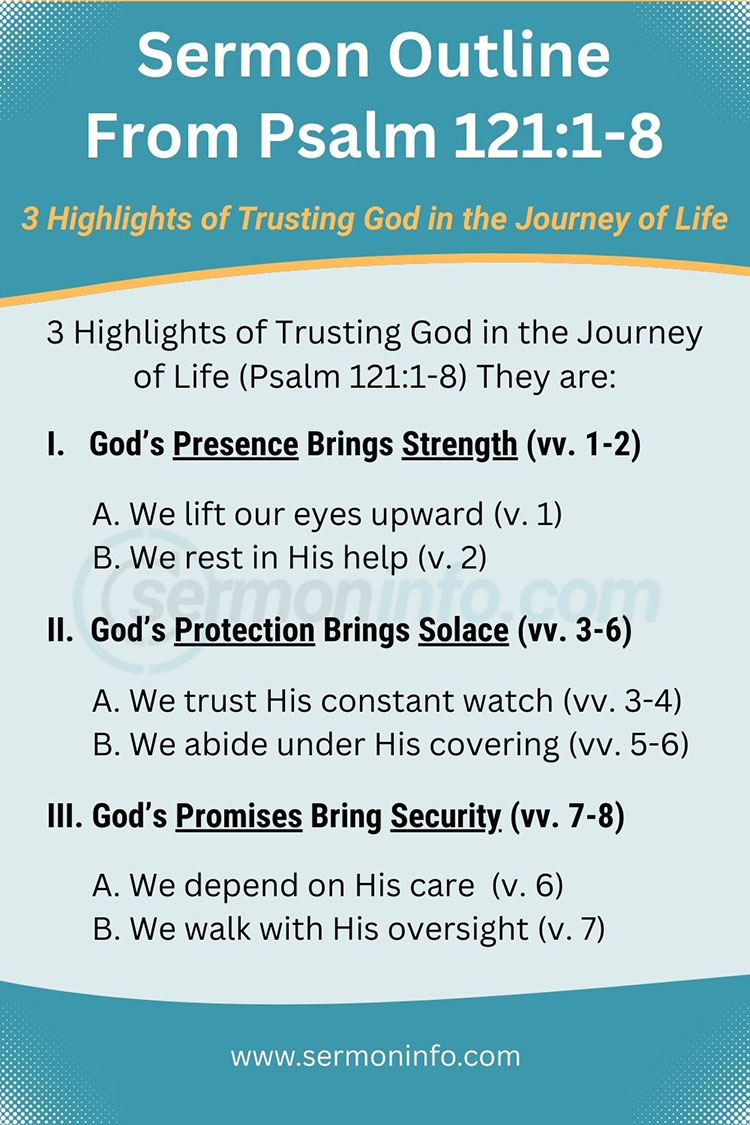 Sermon Outline From Psalm 121:1-8

3 Highlights of Trusting God in the Journey of Life

3 Highlights of Trusting God in the Journey of Life (Psalm 121:1-8) They are:

I. God's Presence Brings Strength (vv. 1-2)

A. We lift our eyes upward (v. 1)
B. We rest in His help (v. 2)

sermoninfo.com

II. God's Protection Brings Solace (vv. 3-6)

A. We trust His constant watch (vv. 3-4)
B. We abide under His covering (vv. 5-6)

III. God's Promises Bring Security (vv. 7-8)

A. We depend on His care (v. 6)
B. We walk with His oversight (v. 7)

www.sermoninfo.com